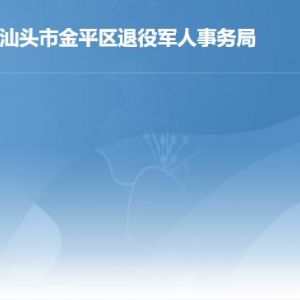 汕头市金平区退役军人事务局